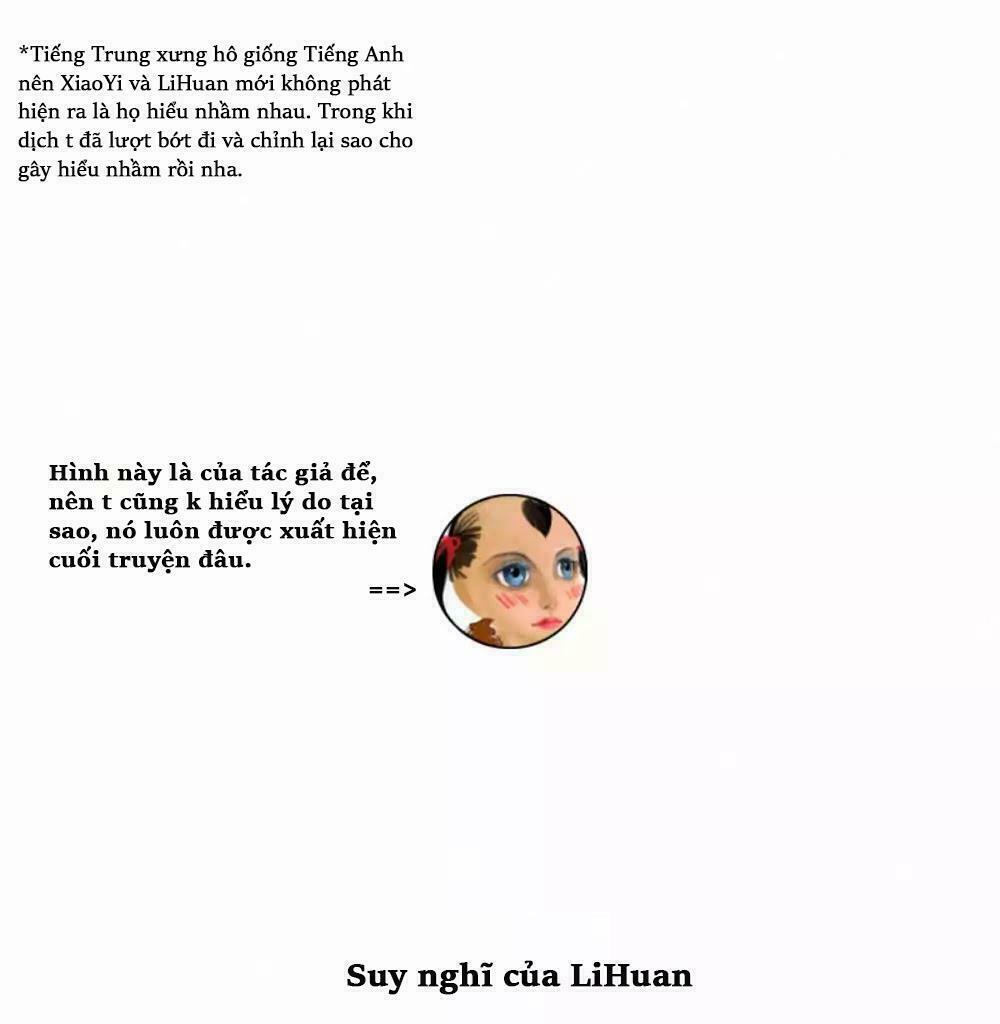 *Tiếng Trung xưng hô giống Tiếng Anh nên XiaoYi và LiHuan mới không phát hiện ra là họ hiểu nhầm nhau. Trong khi dịch t đã lượt bớt đi và chỉnh lại sao cho gây hiểu nhầm rồi nha.

Hình này là của tác giả để, nên t cũng k hiểu lý do tại sao, nó luôn được xuất hiện cuối truyện đâu.

==>

Suy nghĩ của LiHuan